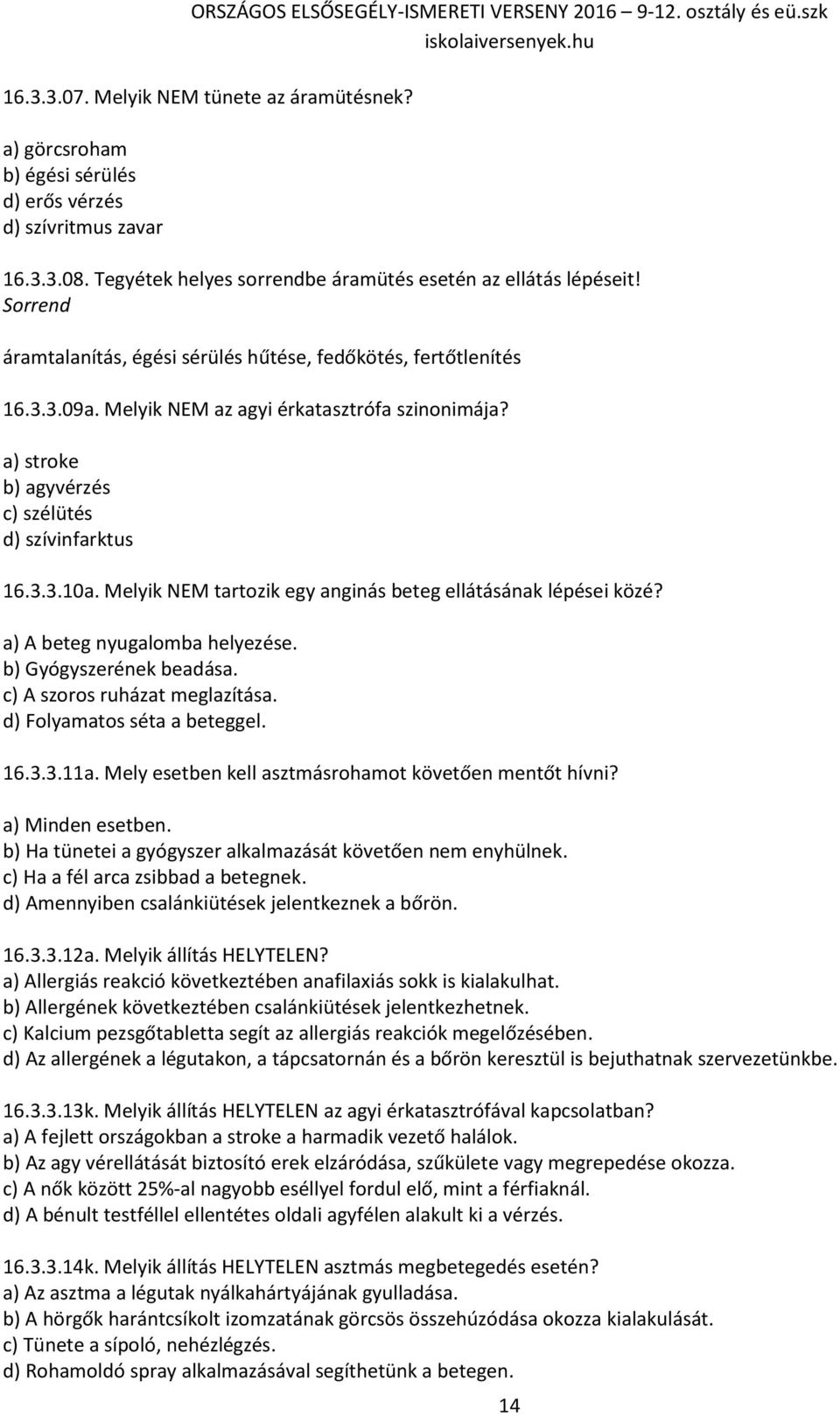 ORSZÁGOS ELSŐSEGÉLY-ISMERETI VERSENY 2016 – 9-12. osztály és eü.szk
iskolaiversenyek.hu

16.3.3.07. Melyik NEM tünete az áramütésnek?

a) görcsroham
b) égési sérülés
d) erős vérzés
d) szívritmus zavar

16.3.3.08. Tegyétek helyes sorrendbe áramütés esetén az ellátás lépéseit!
Sorrend

áramtalanítás, égési sérülés hűtése, fedőkötés, fertőtlenítés

16.3.3.09a. Melyik NEM az agyi érkatasztrófa szinonimája?

a) stroke
b) agyvérzés
c) szélütés
d) szívinfarktus

16.3.3.10a. Melyik NEM tartozik egy anginás beteg ellátásának lépései közé?

a) A beteg nyugalomba helyezése.
b) Gyógyszerének beadása.
c) A szoros ruházat meglazítása.
d) Folyamatos séta a beteggel.

16.3.3.11a. Mely esetben kell asztmásrohamot követően mentőt hívni?

a) Minden esetben.
b) Ha tünetei a gyógyszer alkalmazását követően nem enyhülnek.
c) Ha a fél arca zsibbad a betegnek.
d) Amennyiben csalánkiütések jelentkeznek a bőrön.

16.3.3.12a. Melyik állítás HELYTELEN?
a) Allergiás reakció következtében anafilaxiás sokk is kialakulhat.
b) Allergének következtében csalánkiütések jelentkezhetnek.
c) Kalcium pezsgőtabletta segít az allergiás reakciók megelőzésében.
d) Az allergének a légutakon, a tápcsatornán és a bőrön keresztül is bejuthatnak szervezetünkbe.

16.3.3.13k. Melyik állítás HELYTELEN az agyi érkatasztrófával kapcsolatban?
a) A fejlett országokban a stroke a harmadik vezető halálok.
b) Az agy vérellátását biztosító erek elzáródása, szűkülete vagy megrepedése okozza.
c) A nők között 25%-al nagyobb eséllyel fordul elő, mint a férfiaknál.
d) A bénult testféllel ellentétes oldali agyfélen alakult ki a vérzés.

16.3.3.14k. Melyik állítás HELYTELEN asztmás megbetegedés esetén?
a) Az asztma a légutak nyálkahártyájának gyulladása.
b) A hörgők harántcsíkolt izomzatának görcsös összehúzódása okozza kialakulását.
c) Tünete a sípoló, nehézlégzés.
d) Rohamoldó spray alkalmazásával segíthetünk a betegen.

14